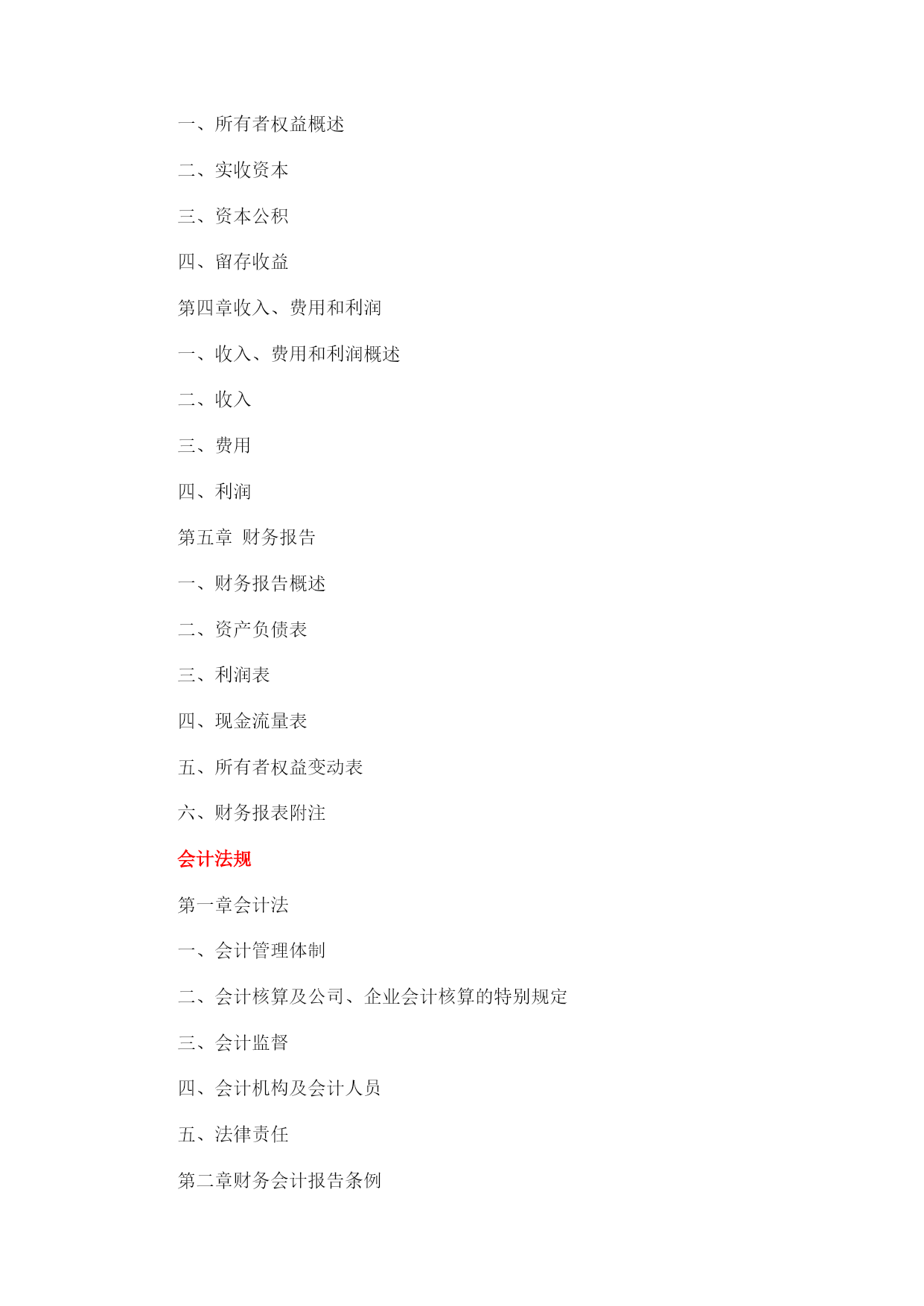 一、所有者权益概述

二、实收资本

三、资本公积

四、留存收益

第四章收入、费用和利润

一、收入、费用和利润概述

二、收入

三、费用

四、利润

第五章 财务报告

一、财务报告概述

二、资产负债表

三、利润表

四、现金流量表

五、所有者权益变动表

六、财务报表附注

会计法规

第一章会计法

一、会计管理体制

二、会计核算及公司、企业会计核算的特别规定

三、会计监督

四、会计机构及会计人员

五、法律责任

第二章财务会计报告条例